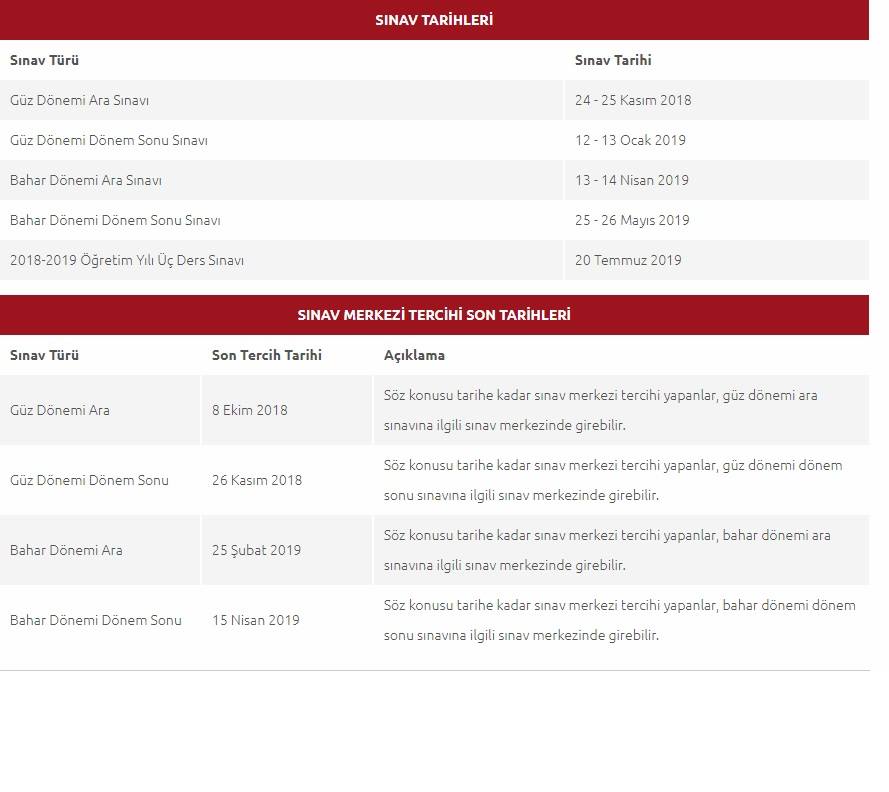 SINAV TARİHLERİ

| Sınav Türü | Sınav Tarihi |
|---|---|
| Güz Dönemi Ara Sınavı | 24 - 25 Kasım 2018 |
| Güz Dönemi Dönem Sonu Sınavı | 12 - 13 Ocak 2019 |
| Bahar Dönemi Ara Sınavı | 13 - 14 Nisan 2019 |
| Bahar Dönemi Dönem Sonu Sınavı | 25 - 26 Mayıs 2019 |
| 2018-2019 Öğretim Yılı Üç Ders Sınavı | 20 Temmuz 2019 |

SINAV MERKEZİ TERCİHİ SON TARİHLERİ

| Sınav Türü | Son Tercih Tarihi | Açıklama |
|---|---|---|
| Güz Dönemi Ara | 8 Ekim 2018 | Söz konusu tarihe kadar sınav merkezi tercihi yapanlar, güz dönemi ara sınavına ilgili sınav merkezinde girebilir. |
| Güz Dönemi Dönem Sonu | 26 Kasım 2018 | Söz konusu tarihe kadar sınav merkezi tercihi yapanlar, güz dönemi dönem sonu sınavına ilgili sınav merkezinde girebilir. |
| Bahar Dönemi Ara | 25 Şubat 2019 | Söz konusu tarihe kadar sınav merkezi tercihi yapanlar, bahar dönemi ara sınavına ilgili sınav merkezinde girebilir. |
| Bahar Dönemi Dönem Sonu | 15 Nisan 2019 | Söz konusu tarihe kadar sınav merkezi tercihi yapanlar, bahar dönemi dönem sonu sınavına ilgili sınav merkezinde girebilir. |